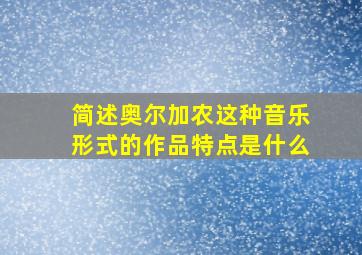 简述奥尔加农这种音乐形式的作品特点是什么